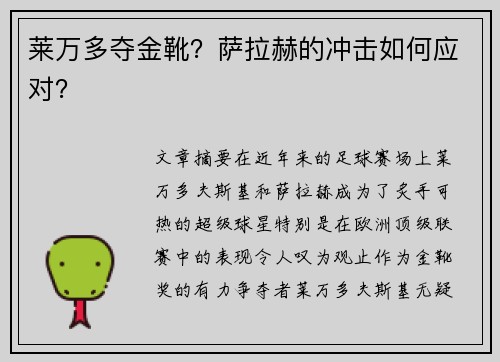 莱万多夺金靴？萨拉赫的冲击如何应对？

文章摘要在近年来的足球赛场上莱万多夫斯基和萨拉赫成为了炙手可热的超级球星特别是在欧洲顶级联赛中的表现令人叹为观止作为金靴奖的有力争夺者莱万多夫斯基无疑